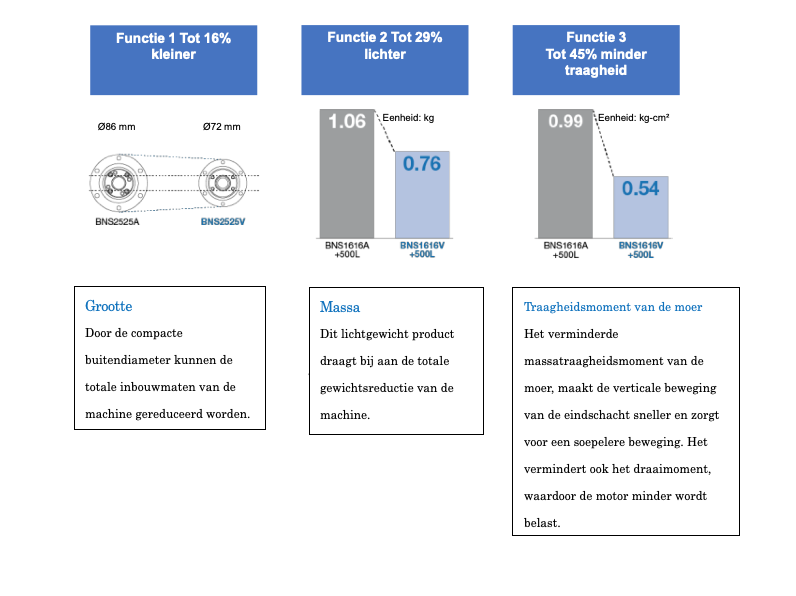 Functie 1 Tot 16% kleiner

Ø86 mm

Ø72 mm

BNS2525A

BNS2525V

Grootte

Door de compacte buitendiameter kunnen de totale inbouwmaten van de machine gereduceerd worden.

Functie 2 Tot 29% lichter

1.06

Eenheid: kg

0.76

BNS1616A +500L

BNS1616V +500L

Massa

Dit lichtgewicht product draagt bij aan de totale gewichtsreductie van de machine.

Functie 3 Tot 45% minder traagheid

0.99

Eenheid: kg-cm²

0.54

BNS1616A +500L

BNS1616V +500L

Traagheidsmoment van de moer

Het verminderde massatraagheidsmoment van de moer, maakt de verticale beweging van de eindschacht sneller en zorgt voor een soepelere beweging. Het vermindert ook het draaimoment, waardoor de motor minder wordt belast.